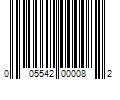 0 05542 00008 2